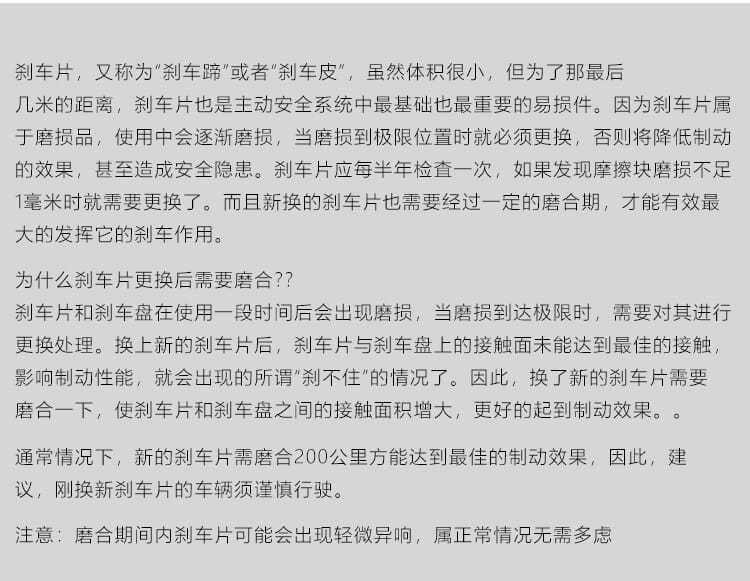 刹车片，又称为“刹车蹄”或者“刹车皮”，虽然体积很小，但为了那最后几米的距离，刹车片也是主动安全系统中最基础也最重要的易损件。因为刹车片属于磨损品，使用中会逐渐磨损，当磨损到极限位置时就必须更换，否则将降低制动的效果，甚至造成安全隐患。刹车片应每半年检查一次，如果发现摩擦块磨损不足1毫米时就需要更换了。而且新换的刹车片也需要经过一定的磨合期，才能有效最大的发挥它的刹车作用。

为什么刹车片更换后需要磨合??
刹车片和刹车盘在使用一段时间后会出现磨损，当磨损到达极限时，需要对其进行更换处理。换上新的刹车片后，刹车片与刹车盘上的接触面未能达到最佳的接触，影响制动性能，就会出现的所谓“刹不住”的情况了。因此，换了新的刹车片需要磨合一下，使刹车片和刹车盘之间的接触面积增大，更好的起到制动效果。。

通常情况下，新的刹车片需磨合200公里方能达到最佳的制动效果，因此，建议，刚换新刹车片的车辆须谨慎行驶。

注意：磨合期间内刹车片可能会出现轻微异响，属正常情况无需多虑